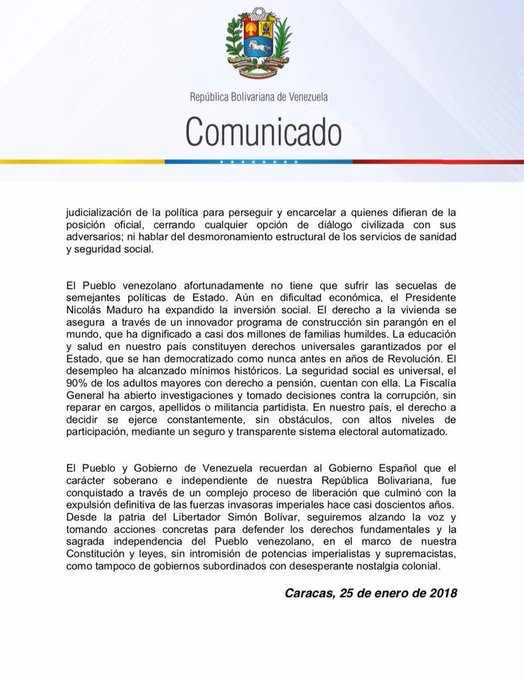 República Bolivariana de Venezuela

Comunicado

judicialización de la política para perseguir y encarcelar a quienes difieran de la posición oficial, cerrando cualquier opción de diálogo civilizada con sus adversarios; ni hablar del desmoronamiento estructural de los servicios de sanidad y seguridad social.

El Pueblo venezolano afortunadamente no tiene que sufrir las secuelas de semejantes políticas de Estado. Aún en dificultad económica, el Presidente Nicolás Maduro ha expandido la inversión social. El derecho a la vivienda se asegura a través de un innovador programa de construcción sin parangón en el mundo, que ha dignificado a casi dos millones de familias humildes. La educación y salud en nuestro país constituyen derechos universales garantizados por el Estado, que se han democratizado como nunca antes en años de Revolución. El desempleo ha alcanzado mínimos históricos. La seguridad social es universal, el 90% de los adultos mayores con derecho a pensión, cuentan con ella. La Fiscalía General ha abierto investigaciones y tomado decisiones contra la corrupción, sin reparar en cargos, apellidos o militancia partidista. En nuestro país, el derecho a decidir se ejerce constantemente, sin obstáculos, con altos niveles de participación, mediante un seguro y transparente sistema electoral automatizado.

El Pueblo y Gobierno de Venezuela recuerdan al Gobierno Español que el carácter soberano e independiente de nuestra República Bolivariana, fue conquistado a través de un complejo proceso de liberación que culminó con la expulsión definitiva de las fuerzas invasoras imperiales hace casi doscientos años. Desde la patria del Libertador Simón Bolívar, seguiremos alzando la voz y tomando acciones concretas para defender los derechos fundamentales y la sagrada independencia del Pueblo venezolano, en el marco de nuestra Constitución y leyes, sin intromisión de potencias imperialistas y supremacistas, como tampoco de gobiernos subordinados con desesperante nostalgia colonial.

Caracas, 25 de enero de 2018